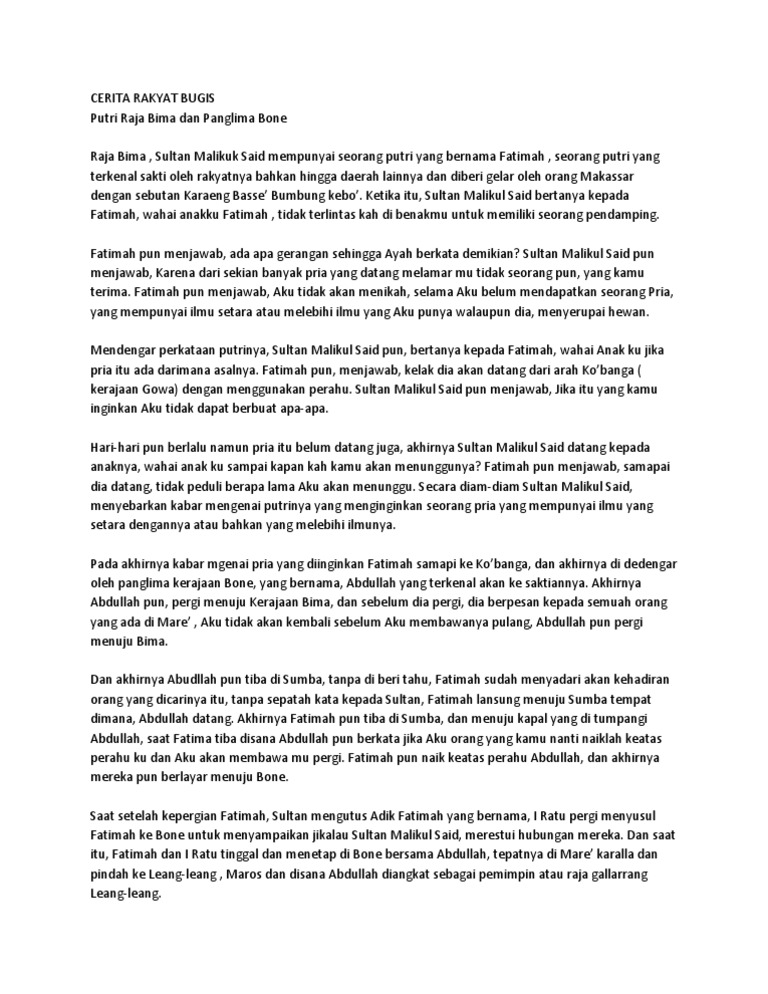 CERITA RAKYAT BUGIS
Putri Raja Bima dan Panglima Bone

Raja Bima , Sultan Malikuk Said mempunyai seorang putri yang bernama Fatimah , seorang putri yang terkenal sakti oleh rakyatnya bahkan hingga daerah lainnya dan diberi gelar oleh orang Makassar dengan sebutan Karaeng Basse' Bumbung kebo'. Ketika itu, Sultan Malikul Said bertanya kepada Fatimah, wahai anakku Fatimah , tidak terlintas kah di benakmu untuk memiliki seorang pendamping.

Fatimah pun menjawab, ada apa gerangan sehingga Ayah berkata demikian? Sultan Malikul Said pun menjawab, Karena dari sekian banyak pria yang datang melamar mu tidak seorang pun, yang kamu terima. Fatimah pun menjawab, Aku tidak akan menikah, selama Aku belum mendapatkan seorang Pria, yang mempunyai ilmu setara atau melebihi ilmu yang Aku punya walaupun dia, menyerupai hewan.

Mendengar perkataan putrinya, Sultan Malikul Said pun, bertanya kepada Fatimah, wahai Anak ku jika pria itu ada darimana asalnya. Fatimah pun, menjawab, kelak dia akan datang dari arah Ko'banga ( kerajaan Gowa) dengan menggunakan perahu. Sultan Malikul Said pun menjawab, Jika itu yang kamu inginkan Aku tidak dapat berbuat apa-apa.

Hari-hari pun berlalu namun pria itu belum datang juga, akhirnya Sultan Malikul Said datang kepada anaknya, wahai anak ku sampai kapan kah kamu akan menunggunya? Fatimah pun menjawab, samapai dia datang, tidak peduli berapa lama Aku akan menunggu. Secara diam-diam Sultan Malikul Said, menyebarkan kabar mengenai putrinya yang menginginkan seorang pria yang mempunyai ilmu yang setara dengannya atau bahkan yang melebihi ilmunya.

Pada akhirnya kabar mgenai pria yang diinginkan Fatimah samapi ke Ko'banga, dan akhirnya di dedengar oleh panglima kerajaan Bone, yang bernama, Abdullah yang terkenal akan ke saktiannya. Akhirnya Abdullah pun, pergi menuju Kerajaan Bima, dan sebelum dia pergi, dia berpesan kepada semuah orang yang ada di Mare' , Aku tidak akan kembali sebelum Aku membawanya pulang, Abdullah pun pergi menuju Bima.

Dan akhirnya Abudllah pun tiba di Sumba, tanpa di beri tahu, Fatimah sudah menyadari akan kehadiran orang yang dicarinya itu, tanpa sepatah kata kepada Sultan, Fatimah lansung menuju Sumba tempat dimana, Abdullah datang. Akhirnya Fatimah pun tiba di Sumba, dan menuju kapal yang di tumpangi Abdullah, saat Fatima tiba disana Abdullah pun berkata jika Aku orang yang kamu nanti naiklah keatas perahu ku dan Aku akan membawa mu pergi. Fatimah pun naik keatas perahu Abdullah, dan akhirnya mereka pun berlayar menuju Bone.

Saat setelah kepergian Fatimah, Sultan mengutus Adik Fatimah yang bernama, I Ratu pergi menyusul Fatimah ke Bone untuk menyampaikan jikalau Sultan Malikul Said, merestui hubungan mereka. Dan saat itu, Fatimah dan I Ratu tinggal dan menetap di Bone bersama Abdullah, tepatnya di Mare' karalla dan pindah ke Leang-leang , Maros dan disana Abdullah diangkat sebagai pemimpin atau raja gallarrang Leang-leang.